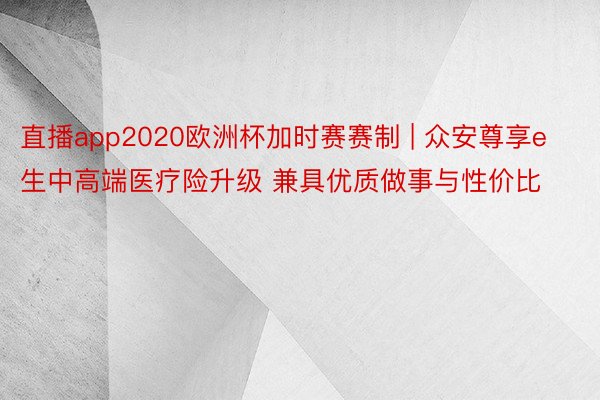 直播app2020欧洲杯加时赛赛制 | 众安尊享e生中高端医疗险升级 兼具优质做事与性价比